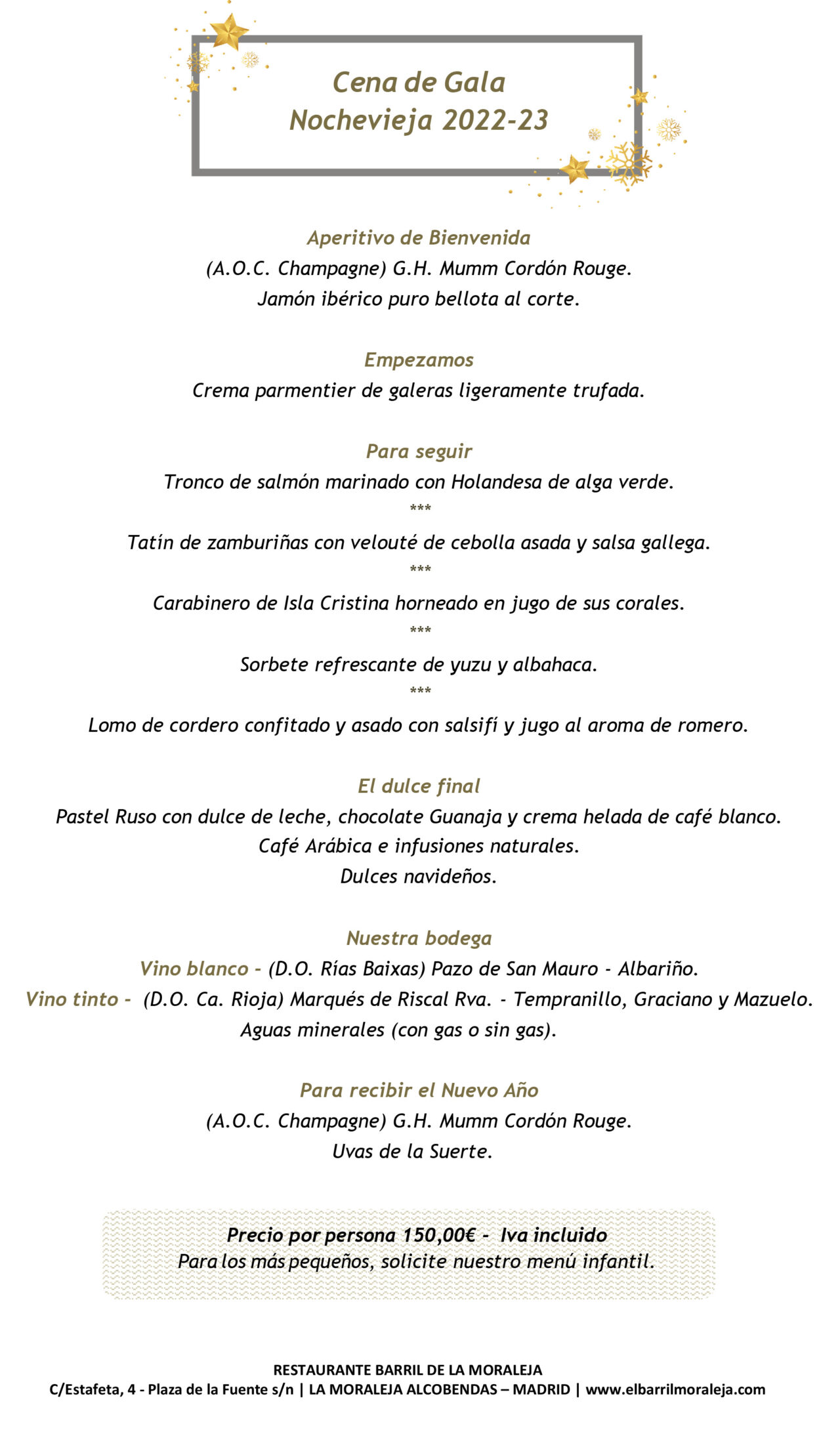 Cena de Gala
Nochevieja 2022-23

Aperitivo de Bienvenida
(A.O.C. Champagne) G.H. Mumm Cordón Rouge.
Jamón ibérico puro bellota al corte.

Empezamos
Crema parmentier de galeras ligeramente trufada.

Para seguir
Tronco de salmón marinado con Holandesa de alga verde.
***
Tatín de zamburiñas con velouté de cebolla asada y salsa gallega.
***
Carabinero de Isla Cristina horneado en jugo de sus corales.
***
Sorbete refrescante de yuzu y albahaca.
***
Lomo de cordero confitado y asado con salsifí y jugo al aroma de romero.

El dulce final
Pastel Ruso con dulce de leche, chocolate Guanaja y crema helada de café blanco.
Café Arábica e infusiones naturales.
Dulces navideños.

Nuestra bodega
Vino blanco - (D.O. Rías Baixas) Pazo de San Mauro - Albariño.
Vino tinto - (D.O. Ca. Rioja) Marqués de Riscal Rva. - Tempranillo, Graciano y Mazuelo.
Aguas minerales (con gas o sin gas).

Para recibir el Nuevo Año
(A.O.C. Champagne) G.H. Mumm Cordón Rouge.
Uvas de la Suerte.

Precio por persona 150,00€ - Iva incluido
Para los más pequeños, solicite nuestro menú infantil.

RESTAURANTE BARRIL DE LA MORALEJA
C/Estafeta, 4 - Plaza de la Fuente s/n | LA MORALEJA ALCOBENDAS – MADRID | www.elbarrilmoraleja.com